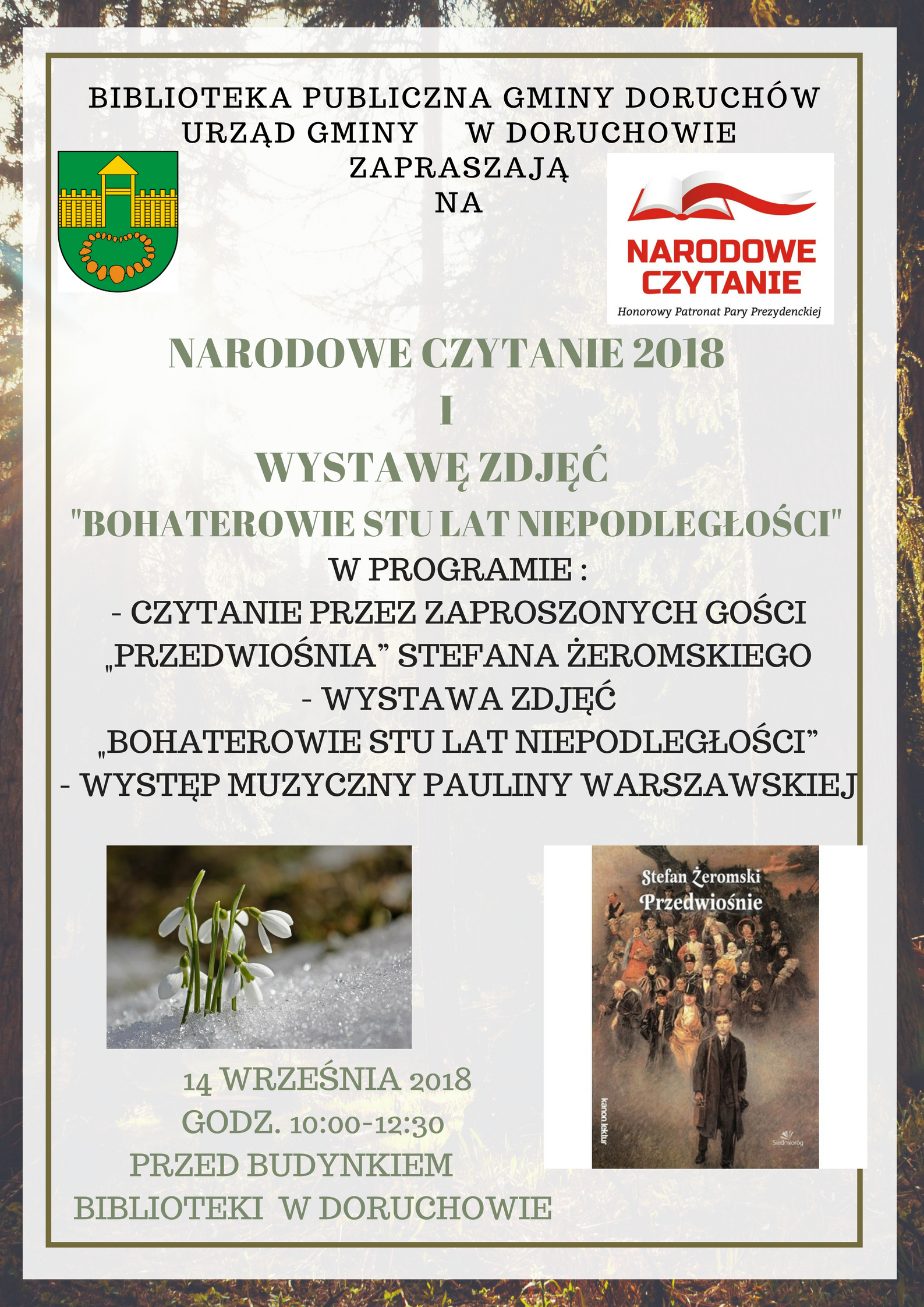 BIBLIOTEKA PUBLICZNA GMINY DORUCHÓW
URZĄD GMINY W DORUCHOWIE
ZAPRASZAJĄ
NA

NARODOWE CZYTANIE
Honorowy Patronat Pary Prezydenckiej

NARODOWE CZYTANIE 2018
I
WYSTAWĘ ZDJĘĆ
"BOHATEROWIE STU LAT NIEPODLEGŁOŚCI"

W PROGRAMIE :
- CZYTANIE PRZEZ ZAPROSZONYCH GOŚCI „PRZEDWIOŚNIA” STEFANA ŻEROMSKIEGO
- WYSTAWA ZDJĘĆ „BOHATEROWIE STU LAT NIEPODLEGŁOŚCI”
- WYSTĘP MUZYCZNY PAULINY WARSZAWSKIEJ

Stefan Żeromski
Przedwiośnie
kanon lektur
Siedmioróg

14 WRZEŚNIA 2018
GODZ. 10:00-12:30
PRZED BUDYNKIEM
BIBLIOTEKI W DORUCHOWIE